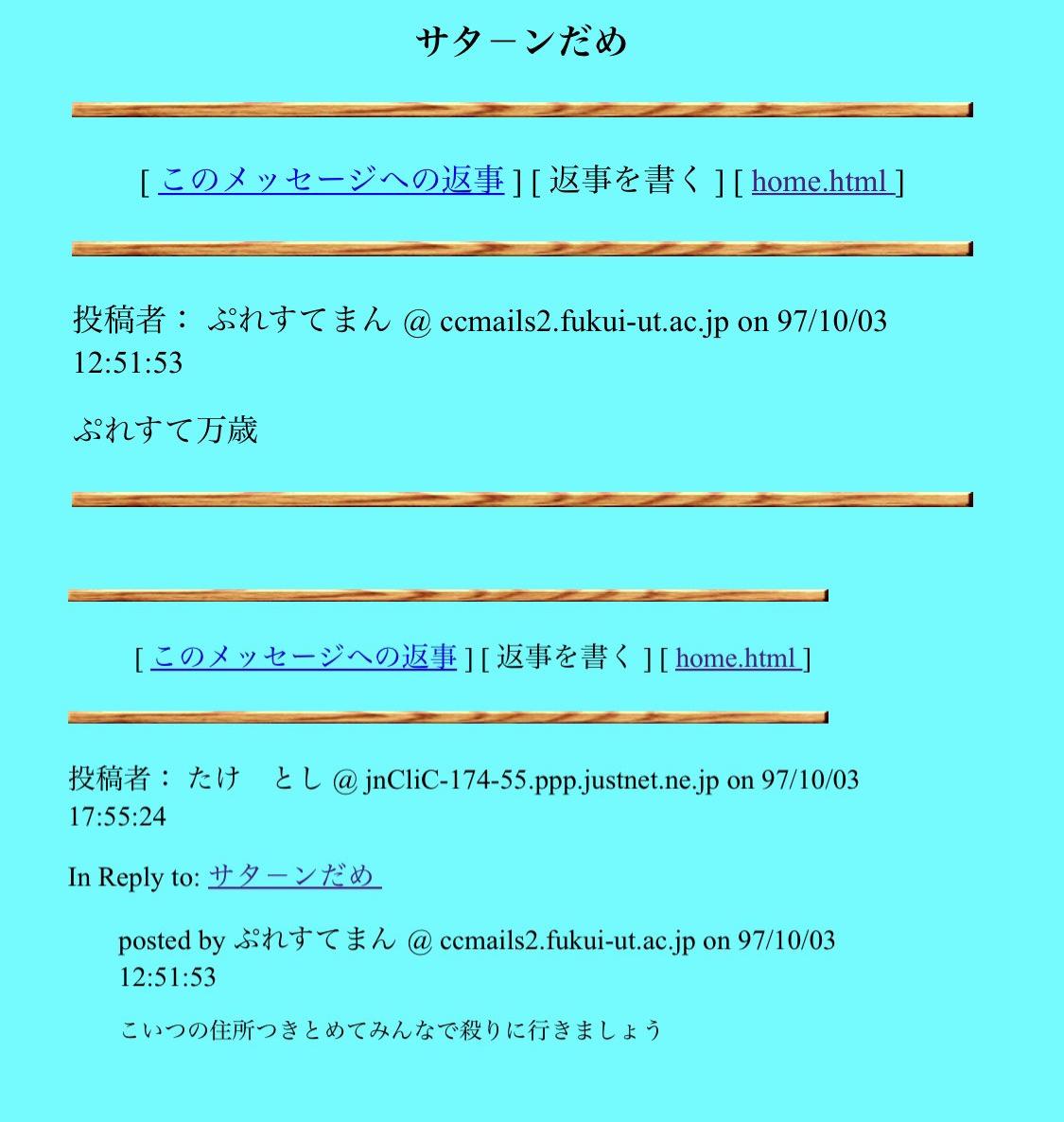 サタ－ンだめ

[ このメッセージへの返事 ] [ 返事を書く ] [ home.html ]

投稿者： ぷれすてまん @ ccmails2.fukui-ut.ac.jp on 97/10/03 12:51:53

ぷれすて万歳

[ このメッセージへの返事 ] [ 返事を書く ] [ home.html ]

投稿者： たけ　とし @ jnCliC-174-55.ppp.justnet.ne.jp on 97/10/03 17:55:24

In Reply to: サターンだめ

posted by ぷれすてまん @ ccmails2.fukui-ut.ac.jp on 97/10/03 12:51:53

こいつの住所つきとめてみんなで殺りに行きましょう